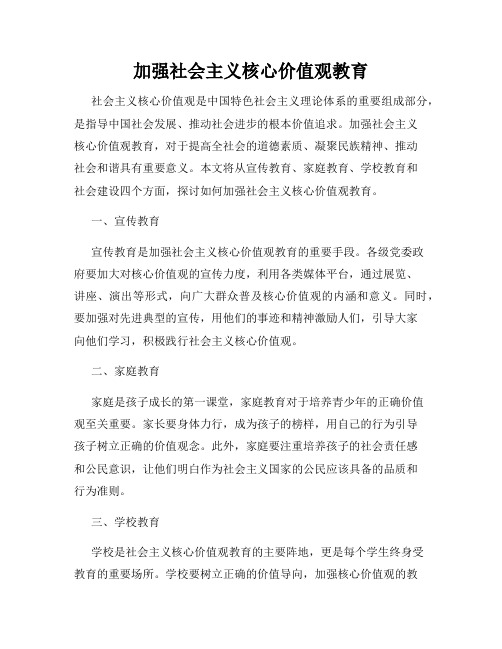 加强社会主义核心价值观教育

社会主义核心价值观是中国特色社会主义理论体系的重要组成部分，是指导中国社会发展、推动社会进步的根本价值追求。加强社会主义核心价值观教育，对于提高全社会的道德素质、凝聚民族精神、推动社会和谐具有重要意义。本文将从宣传教育、家庭教育、学校教育和社会建设四个方面，探讨如何加强社会主义核心价值观教育。

一、宣传教育

宣传教育是加强社会主义核心价值观教育的重要手段。各级党委政府要加大对核心价值观的宣传力度，利用各类媒体平台，通过展览、讲座、演出等形式，向广大群众普及核心价值观的内涵和意义。同时，要加强对先进典型的宣传，用他们的事迹和精神激励人们，引导大家向他们学习，积极践行社会主义核心价值观。

二、家庭教育

家庭是孩子成长的第一课堂，家庭教育对于培养青少年的正确价值观至关重要。家长要身体力行，成为孩子的榜样，用自己的行为引导孩子树立正确的价值观念。此外，家庭要注重培养孩子的社会责任感和公民意识，让他们明白作为社会主义国家的公民应该具备的品质和行为准则。

三、学校教育

学校是社会主义核心价值观教育的主要阵地，更是每个学生终身受教育的重要场所。学校要树立正确的价值导向，加强核心价值观的教